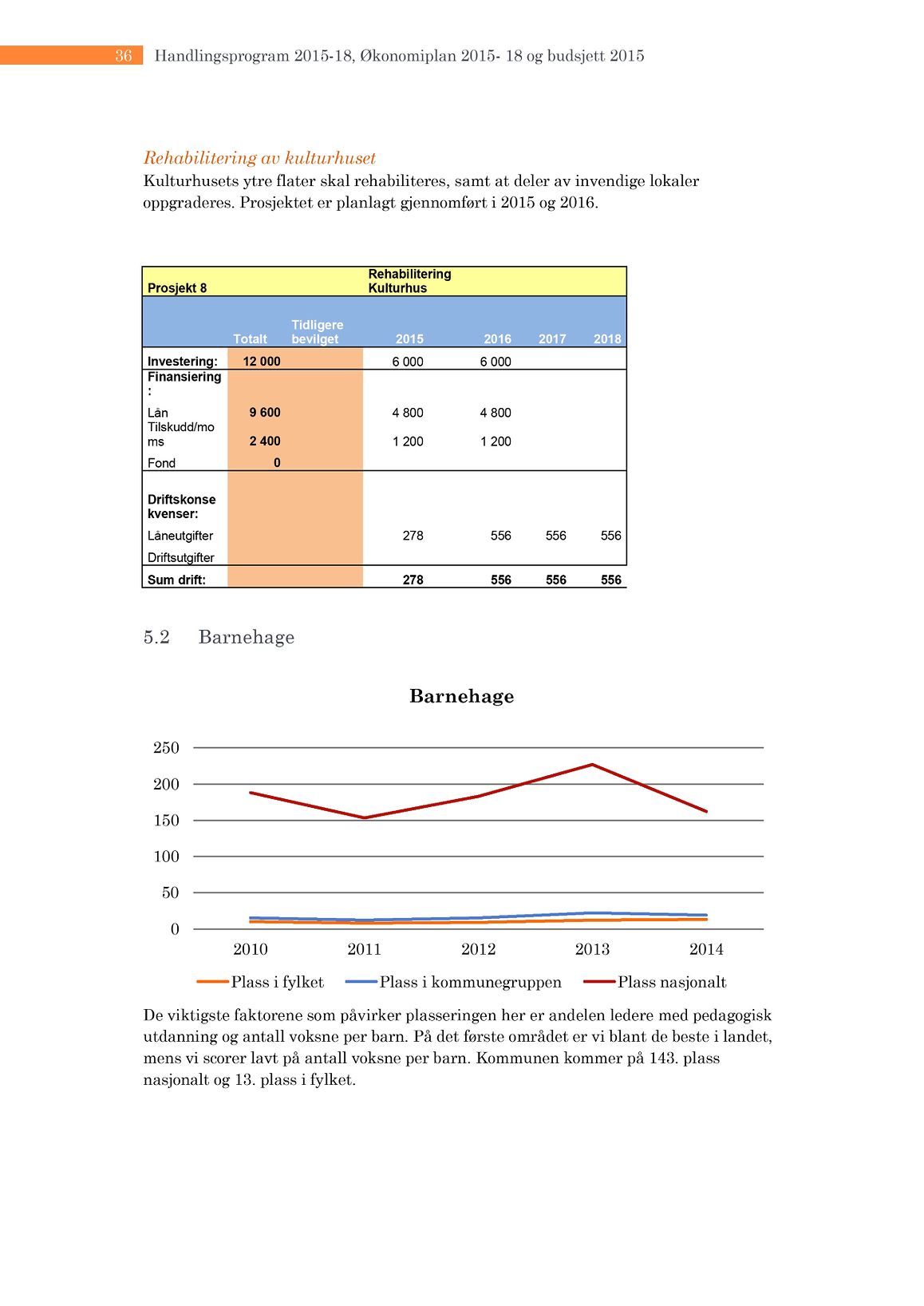 36 Handlingsprogram 2015-18, Økonomiplan 2015- 18 og budsjett 2015

Rehabilitering av kulturhuset
Kulturhusets ytre flater skal rehabiliteres, samt at deler av invendige lokaler oppgraderes. Prosjektet er planlagt gjennomført i 2015 og 2016.

| Prosjekt 8 | | | Rehabilitering Kulturhus | | | |
|---|---|---|---|---|---|---|
| | Totalt | Tidligere bevilget | 2015 | 2016 | 2017 | 2018 |
| Investering: | 12 000 | | 6 000 | 6 000 | | |
| Finansiering: | | | | | | |
| Lån | 9 600 | | 4 800 | 4 800 | | |
| Tilskudd/moms | 2 400 | | 1 200 | 1 200 | | |
| Fond | 0 | | | | | |
| Driftskonsekvenser: | | | | | | |
| Låneutgifter | | | 278 | 556 | 556 | 556 |
| Driftsutgifter | | | | | | |
| Sum drift: | | | 278 | 556 | 556 | 556 |

5.2 Barnehage

Barnehage

250
200
150
100
50
0
2010 2011 2012 2013 2014

Plass i fylket Plass i kommunegruppen Plass nasjonalt

De viktigste faktorene som påvirker plasseringen her er andelen ledere med pedagogisk utdanning og antall voksne per barn. På det første området er vi blant de beste i landet, mens vi scorer lavt på antall voksne per barn. Kommunen kommer på 143. plass nasjonalt og 13. plass i fylket.